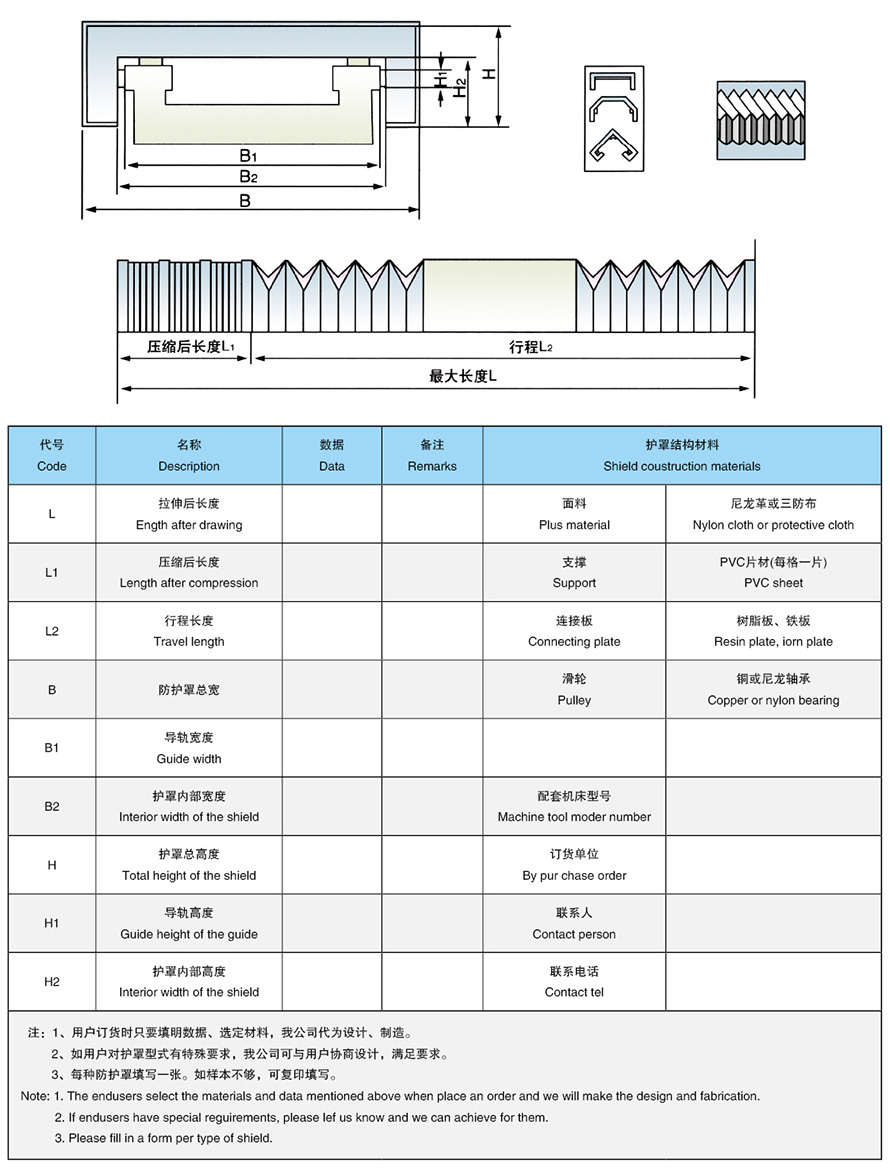 H1
H2
H
B1
B2
B

压缩后长度L1
行程L2
最大长度L

| 代号 Code | 名称 Description | 数据 Data | 备注 Remarks | 护罩结构材料 Shield coustruction materials | |
|---|---|---|---|---|---|
| L | 拉伸后长度 Ength after drawing | | | 面料 Plus material | 尼龙革或三防布 Nylon cloth or protective cloth |
| L1 | 压缩后长度 Length after compression | | | 支撑 Support | PVC片材(每格一片) PVC sheet |
| L2 | 行程长度 Travel length | | | 连接板 Connecting plate | 树脂板、铁板 Resin plate, iorn plate |
| B | 防护罩总宽 | | | 滑轮 Pulley | 铜或尼龙轴承 Copper or nylon bearing |
| B1 | 导轨宽度 Guide width | | | | |
| B2 | 护罩内部宽度 Interior width of the shield | | | 配套机床型号 Machine tool moder number | |
| H | 护罩总高度 Total height of the shield | | | 订货单位 By pur chase order | |
| H1 | 导轨高度 Guide height of the guide | | | 联系人 Contact person | |
| H2 | 护罩内部高度 Interior width of the shield | | | 联系电话 Contact tel | |

注：1、用户订货时只要填明数据、选定材料，我公司代为设计、制造。
2、如用户对护罩型式有特殊要求，我公司可与用户协商设计，满足要求。
3、每种防护罩填写一张。如样本不够，可复印填写。
Note: 1. The endusers select the materials and data mentioned above when place an order and we will make the design and fabrication.
2. If endusers have special reguirements, please lef us know and we can achieve for them.
3. Please fill in a form per type of shield.